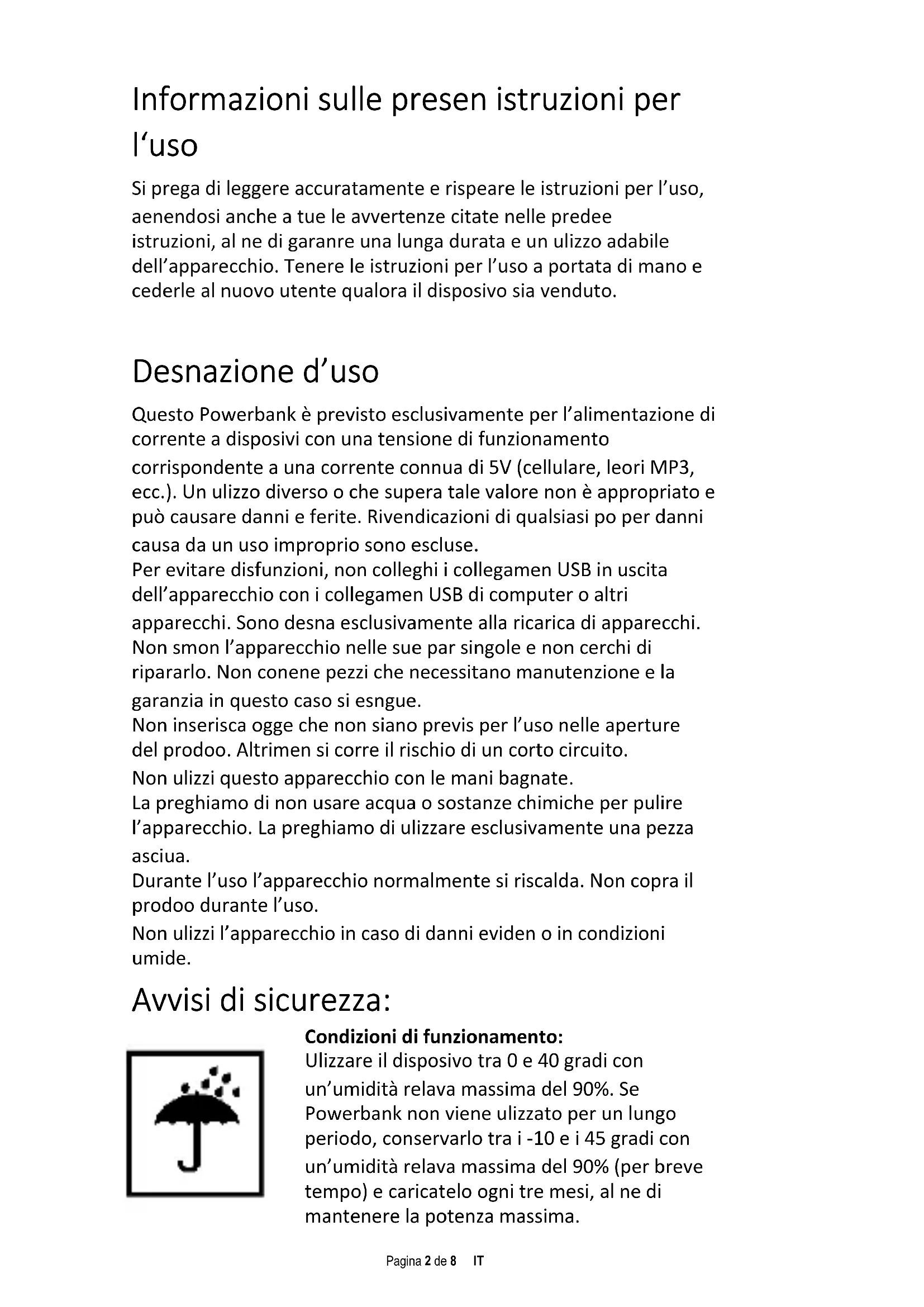 Informazioni sulle presen istruzioni per l‘uso

Si prega di leggere accuratamente e rispeare le istruzioni per l’uso, aenendosi anche a tue le avvertenze citate nelle predee istruzioni, al ne di garanre una lunga durata e un ulizzo adabile dell’apparecchio. Tenere le istruzioni per l’uso a portata di mano e cederle al nuovo utente qualora il disposivo sia venduto.

Desnazione d’uso

Questo Powerbank è previsto esclusivamente per l’alimentazione di corrente a disposivi con una tensione di funzionamento corrispondente a una corrente connua di 5V (cellulare, leori MP3, ecc.). Un ulizzo diverso o che supera tale valore non è appropriato e può causare danni e ferite. Rivendicazioni di qualsiasi po per danni causa da un uso improprio sono escluse.
Per evitare disfunzioni, non colleghi i collegamen USB in uscita dell’apparecchio con i collegamen USB di computer o altri apparecchi. Sono desna esclusivamente alla ricarica di apparecchi.
Non smon l’apparecchio nelle sue par singole e non cerchi di ripararlo. Non conene pezzi che necessitano manutenzione e la garanzia in questo caso si esngue.
Non inserisca ogge che non siano previs per l’uso nelle aperture del prodoo. Altrimen si corre il rischio di un corto circuito.
Non ulizzi questo apparecchio con le mani bagnate.
La preghiamo di non usare acqua o sostanze chimiche per pulire l’apparecchio. La preghiamo di ulizzare esclusivamente una pezza asciua.
Durante l’uso l’apparecchio normalmente si riscalda. Non copra il prodoo durante l’uso.
Non ulizzi l’apparecchio in caso di danni eviden o in condizioni umide.

Avvisi di sicurezza:

Condizioni di funzionamento:
Ulizzare il disposivo tra 0 e 40 gradi con un’umidità relava massima del 90%. Se Powerbank non viene ulizzato per un lungo periodo, conservarlo tra i -10 e i 45 gradi con un’umidità relava massima del 90% (per breve tempo) e caricatelo ogni tre mesi, al ne di mantenere la potenza massima.

Pagina 2 de 8 IT